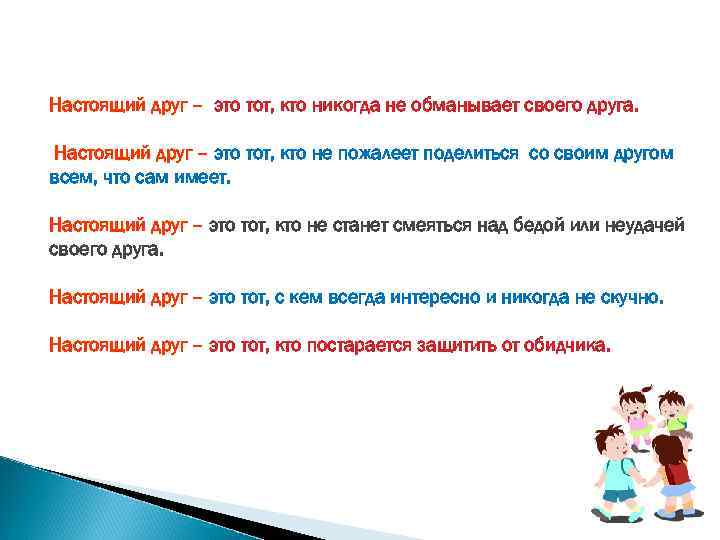 Настоящий друг – это тот, кто никогда не обманывает своего друга.

Настоящий друг – это тот, кто не пожалеет поделиться со своим другом всем, что сам имеет.

Настоящий друг – это тот, кто не станет смеяться над бедой или неудачей своего друга.

Настоящий друг – это тот, с кем всегда интересно и никогда не скучно.

Настоящий друг – это тот, кто постарается защитить от обидчика.